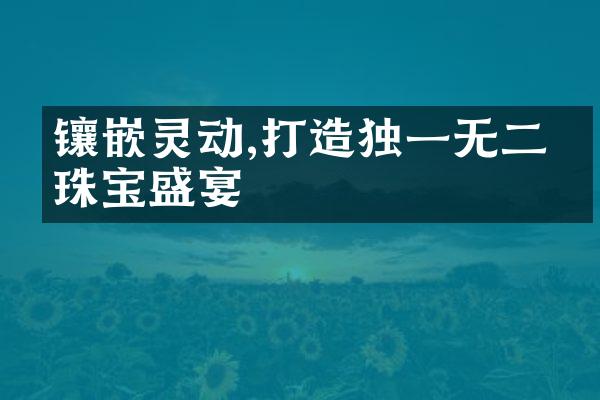 镶嵌灵动,打造独一无二珠宝盛宴